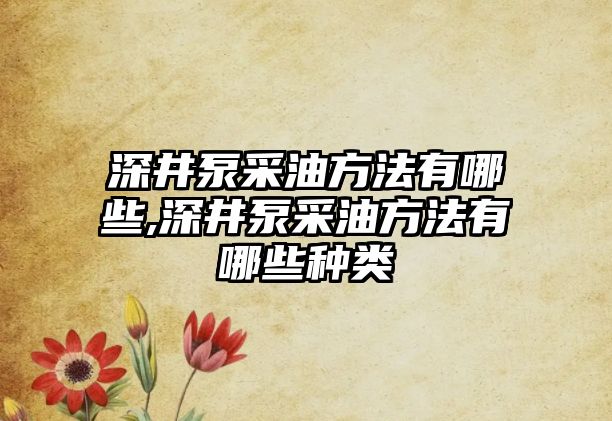 深井泵采油方法有哪些,深井泵采油方法有哪些种类